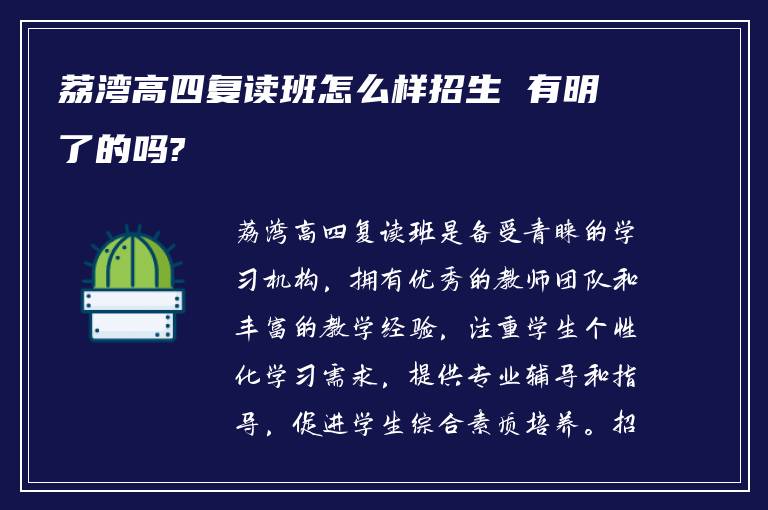 荔湾高四复读班怎么样招生 有明了的吗?

荔湾高四复读班是备受青睐的学习机构，拥有优秀的教师团队和丰富的教学经验，注重学生个性化学习需求，提供专业辅导和指导，促进学生综合素质培养。招